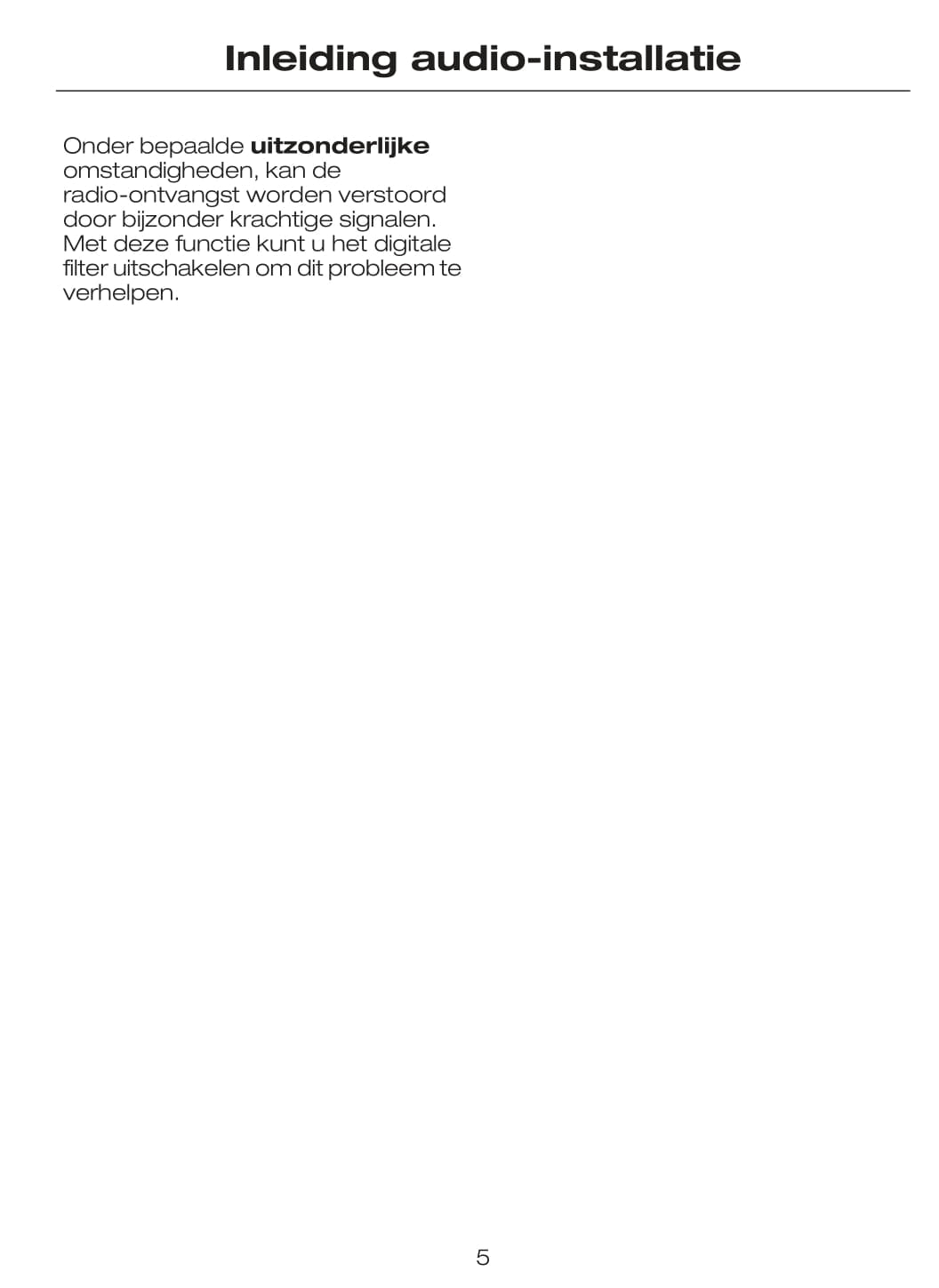 Inleiding audio-installatie

Onder bepaalde uitzonderlijke omstandigheden, kan de radio-ontvangst worden verstoord door bijzonder krachtige signalen. Met deze functie kunt u het digitale filter uitschakelen om dit probleem te verhelpen.

5